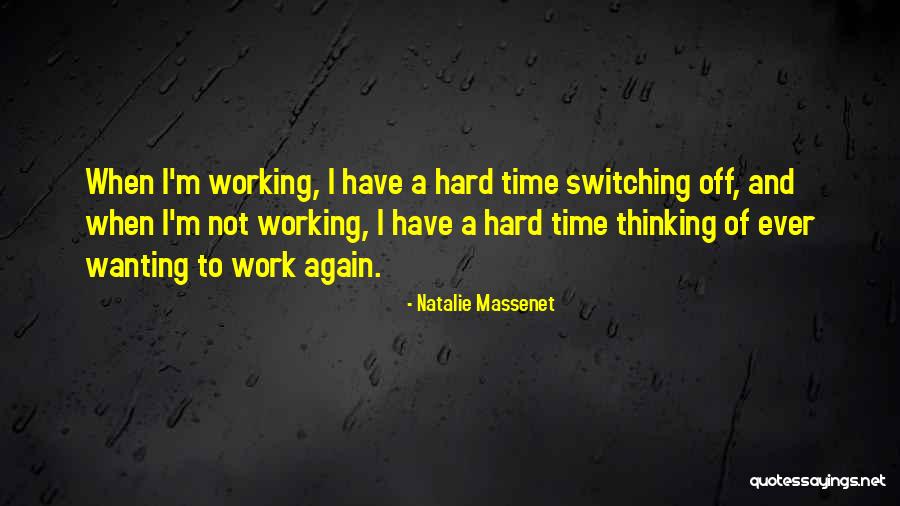 When I'm working, I have a hard time switching off, and when I'm not working, I have a hard time thinking of ever wanting to work again.

- Natalie Massenet

quotessayings.net